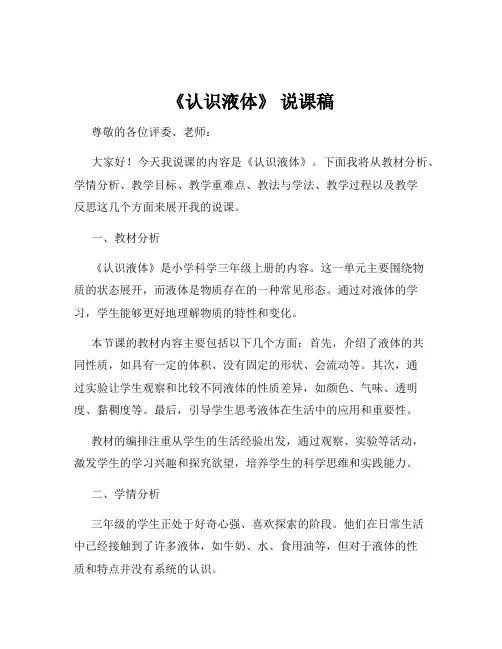 《认识液体》 说课稿

尊敬的各位评委、老师：

大家好！今天我说课的内容是《认识液体》。下面我将从教材分析、学情分析、教学目标、教学重难点、教法与学法、教学过程以及教学反思这几个方面来展开我的说课。

一、教材分析

《认识液体》是小学科学三年级上册的内容。这一单元主要围绕物质的状态展开，而液体是物质存在的一种常见形态。通过对液体的学习，学生能够更好地理解物质的特性和变化。

本节课的教材内容主要包括以下几个方面：首先，介绍了液体的共同性质，如具有一定的体积、没有固定的形状、会流动等。其次，通过实验让学生观察和比较不同液体的性质差异，如颜色、气味、透明度、黏稠度等。最后，引导学生思考液体在生活中的应用和重要性。

教材的编排注重从学生的生活经验出发，通过观察、实验等活动，激发学生的学习兴趣和探究欲望，培养学生的科学思维和实践能力。

二、学情分析

三年级的学生正处于好奇心强、喜欢探索的阶段。他们在日常生活中已经接触到了许多液体，如牛奶、水、食用油等，但对于液体的性质和特点并没有系统的认识。